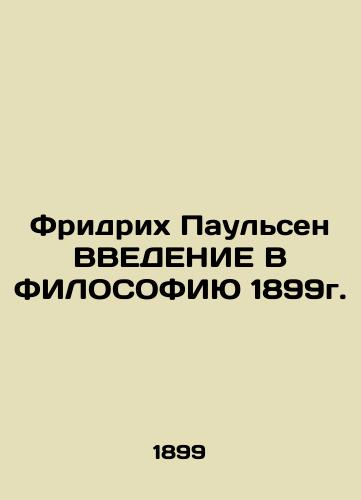 Фридрих Паульсен ВВЕДЕНИЕ В ФИЛОСОФИЮ 1899г.

1899